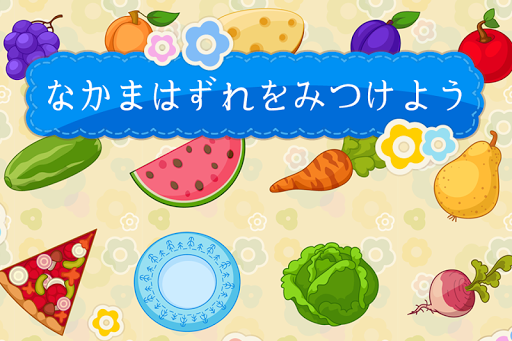 なかまはずれをみつけよう